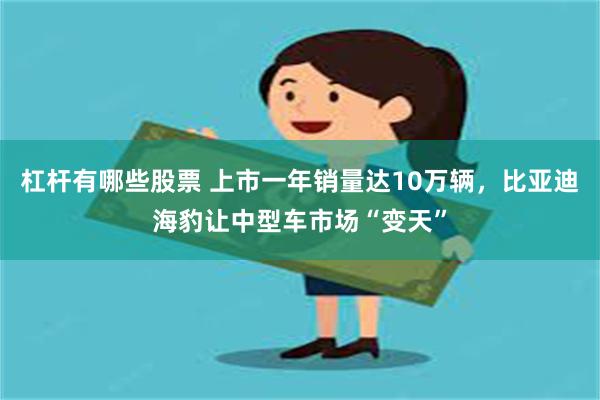 杠杆有哪些股票 上市一年销量达10万辆，比亚迪海豹让中型车市场“变天”